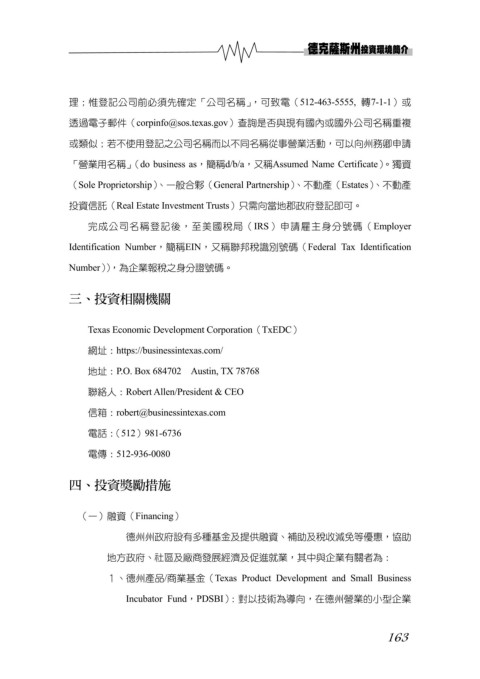 德克薩斯州投資環境簡介

理；惟登記公司前必須先確定「公司名稱」，可致電（512-463-5555, 轉7-1-1）或透過電子郵件（corpinfo@sos.texas.gov）查詢是否與現有國內或國外公司名稱重複或類似；若不使用登記之公司名稱而以不同名稱從事營業活動，可以向州務卿申請「營業用名稱」（do business as，簡稱d/b/a，又稱Assumed Name Certificate）。獨資（Sole Proprietorship）、一般合夥（General Partnership）、不動產（Estates）、不動產投資信託（Real Estate Investment Trusts）只需向當地郡政府登記即可。

完成公司名稱登記後，至美國稅局（IRS）申請雇主身分號碼（Employer Identification Number，簡稱EIN，又稱聯邦稅識別號碼（Federal Tax Identification Number）），為企業報稅之身分證號碼。

三、投資相關機關

Texas Economic Development Corporation（TxEDC）

網址：https://businessintexas.com/

地址：P.O. Box 684702 Austin, TX 78768

聯絡人：Robert Allen/President & CEO

信箱：robert@businessintexas.com

電話：（512）981-6736

電傳：512-936-0080

四、投資獎勵措施

（一）融資（Financing）

德州州政府設有多種基金及提供融資、補助及稅收減免等優惠，協助地方政府、社區及廠商發展經濟及促進就業，其中與企業有關者為：

1、德州產品/商業基金（Texas Product Development and Small Business Incubator Fund，PDSBI）：對以技術為導向，在德州營業的小型企業

163